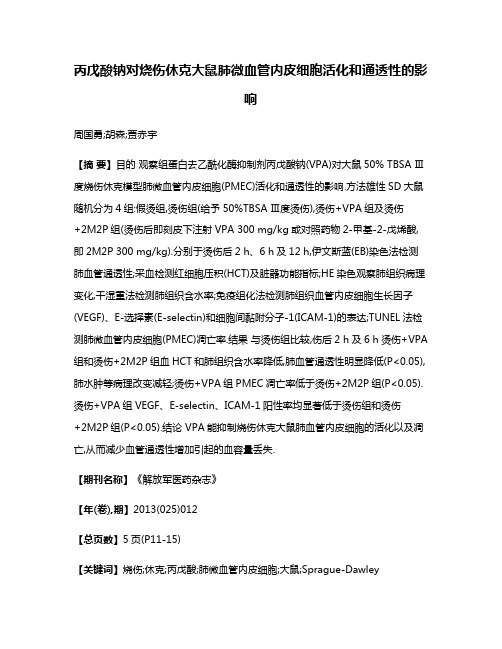 丙戊酸钠对烧伤休克大鼠肺微血管内皮细胞活化和通透性的影响

周国勇;胡森;贾赤宇

【摘 要】目的 观察组蛋白去乙酰化酶抑制剂丙戊酸钠(VPA)对大鼠 50% TBSA Ⅲ度烧伤休克模型肺微血管内皮细胞(PMEC)活化和通透性的影响.方法雄性 SD 大鼠随机分为 4 组:假烫组,烫伤组(给予 50%TBSA Ⅲ度烫伤),烫伤+VPA 组及烫伤+2M2P 组(烫伤后即刻皮下注射 VPA 300 mg/kg 或对照药物 2-甲基-2-戊烯酸,即 2M2P 300 mg/kg).分别于烫伤后 2 h、6 h 及 12 h,伊文斯蓝(EB)染色法检测肺血管通透性;采血检测红细胞压积(HCT)及脏器功能指标;HE 染色观察肺组织病理变化,干湿重法检测肺组织含水率;免疫组化法检测肺组织血管内皮细胞生长因子(VEGF)、E-选择素(E-selectin)和细胞间黏附分子-1(ICAM-1)的表达;TUNEL 法检测肺微血管内皮细胞(PMEC)凋亡率.结果 与烫伤组比较,伤后 2 h 及 6 h 烫伤+VPA 组和烫伤+2M2P 组血 HCT 和肺组织含水率降低,肺血管通透性明显降低(P<0.05),肺水肿等病理改变减轻;烫伤+VPA 组 PMEC 凋亡率低于烫伤+2M2P 组(P<0.05).烫伤+VPA 组 VEGF、E-selectin、ICAM-1 阳性率均显著低于烫伤组和烫伤+2M2P 组(P<0.05).结论 VPA 能抑制烧伤休克大鼠肺血管内皮细胞的活化以及凋亡,从而减少血管通透性增加引起的血容量丢失.

【期刊名称】《解放军医药杂志》

【年(卷),期】2013(025)012

【总页数】5 页(P11-15)

【关键词】烧伤;休克;丙戊酸;肺微血管内皮细胞;大鼠;Sprague-Dawley